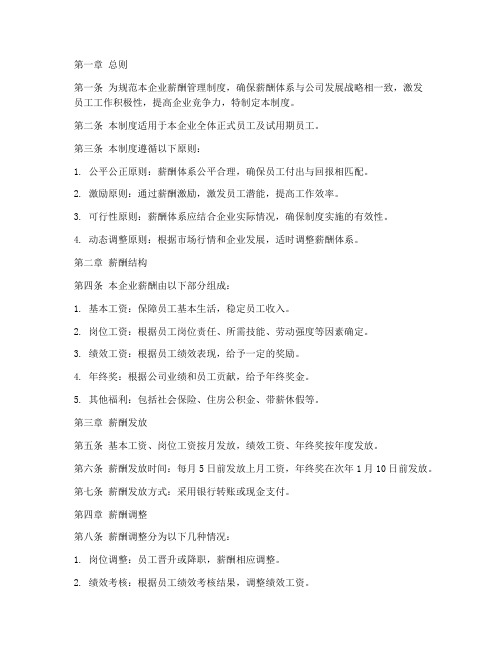 第一章 总则

第一条 为规范本企业薪酬管理制度，确保薪酬体系与公司发展战略相一致，激发员工工作积极性，提高企业竞争力，特制定本制度。

第二条 本制度适用于本企业全体正式员工及试用期员工。

第三条 本制度遵循以下原则：

1. 公平公正原则：薪酬体系公平合理，确保员工付出与回报相匹配。

2. 激励原则：通过薪酬激励，激发员工潜能，提高工作效率。

3. 可行性原则：薪酬体系应结合企业实际情况，确保制度实施的有效性。

4. 动态调整原则：根据市场行情和企业发展，适时调整薪酬体系。

第二章 薪酬结构

第四条 本企业薪酬由以下部分组成：

1. 基本工资：保障员工基本生活，稳定员工收入。

2. 岗位工资：根据员工岗位责任、所需技能、劳动强度等因素确定。

3. 绩效工资：根据员工绩效表现，给予一定的奖励。

4. 年终奖：根据公司业绩和员工贡献，给予年终奖金。

5. 其他福利：包括社会保险、住房公积金、带薪休假等。

第三章 薪酬发放

第五条 基本工资、岗位工资按月发放，绩效工资、年终奖按年度发放。

第六条 薪酬发放时间：每月5日前发放上月工资，年终奖在次年1月10日前发放。

第七条 薪酬发放方式：采用银行转账或现金支付。

第四章 薪酬调整

第八条 薪酬调整分为以下几种情况：

1. 岗位调整：员工晋升或降职，薪酬相应调整。

2. 绩效考核：根据员工绩效考核结果，调整绩效工资。